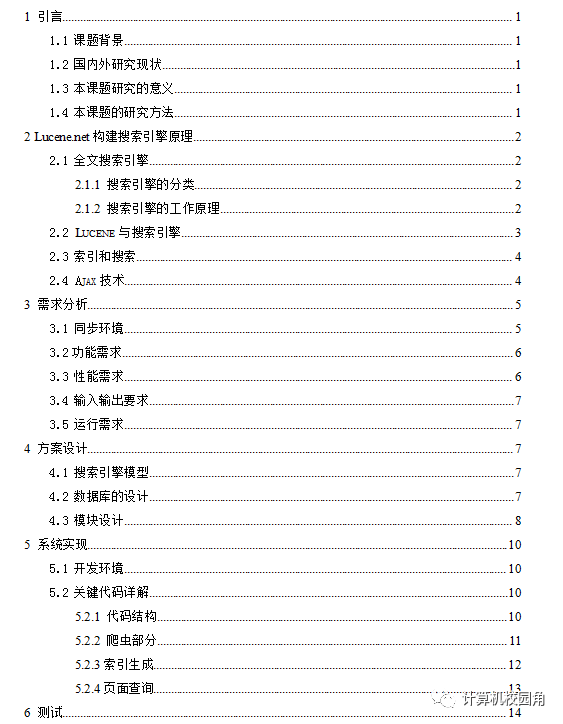 1 引言 1
1.1 课题背景 1
1.2 国内外研究现状 1
1.3 本课题研究的意义 1
1.4 本课题的研究方法 1
2 Lucene.net 构建搜索引擎原理 2
2.1 全文搜索引擎 2
2.1.1 搜索引擎的分类 2
2.1.2 搜索引擎的工作原理 2
2.2 LUCENE 与搜索引擎 3
2.3 索引和搜索 4
2.4 AJAX 技术 4
3 需求分析 5
3.1 同步环境 5
3.2 功能需求 6
3.3 性能需求 6
3.4 输入输出要求 7
3.5 运行需求 7
4 方案设计 7
4.1 搜索引擎模型 7
4.2 数据库的设计 7
4.3 模块设计 8
5 系统实现 10
5.1 开发环境 10
5.2 关键代码详解 10
5.2.1 代码结构 10
5.2.2 爬虫部分 11
5.2.3 索引生成 12
5.2.4 页面查询 13
6 测试 14
计算机校园角